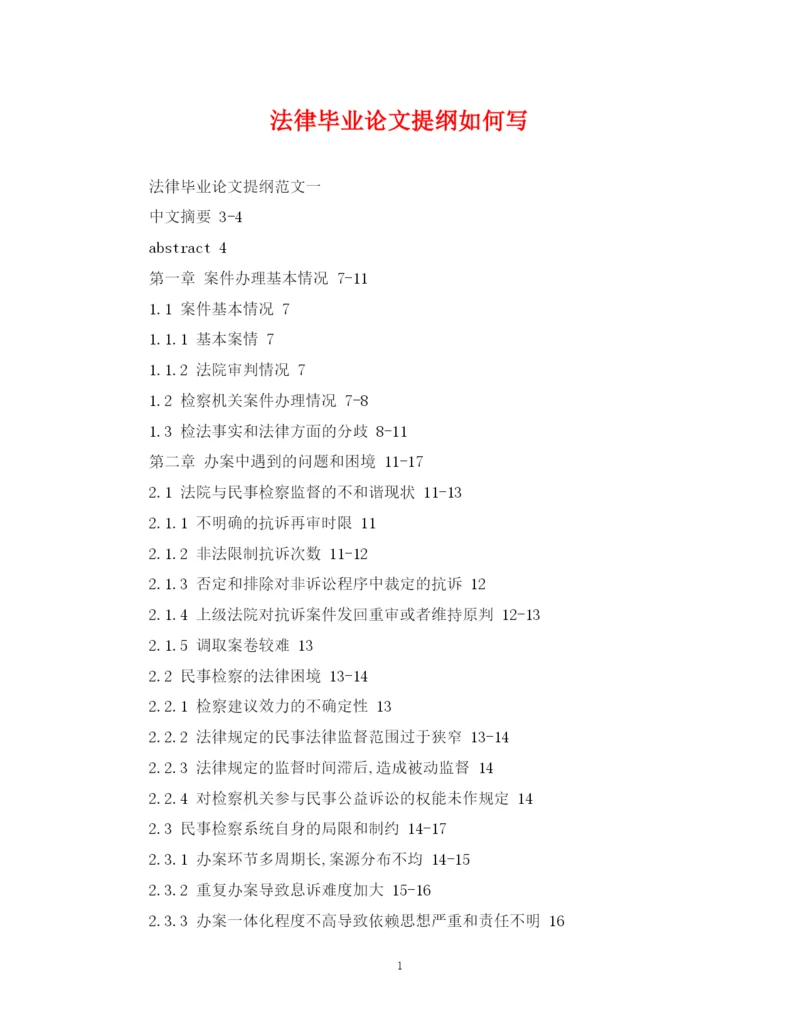 法律毕业论文提纲如何写

法律毕业论文提纲范文一

中文摘要 3-4

abstract 4

第一章 案件办理基本情况 7-11

1.1 案件基本情况 7

1.1.1 基本案情 7

1.1.2 法院审判情况 7

1.2 检察机关案件办理情况 7-8

1.3 检法事实和法律方面的分歧 8-11

第二章 办案中遇到的问题和困境 11-17

2.1 法院与民事检察监督的不和谐现状 11-13

2.1.1 不明确的抗诉再审时限 11

2.1.2 非法限制抗诉次数 11-12

2.1.3 否定和排除对非诉讼程序中裁定的抗诉 12

2.1.4 上级法院对抗诉案件发回重审或者维持原判 12-13

2.1.5 调取案卷较难 13

2.2 民事检察的法律困境 13-14

2.2.1 检察建议效力的不确定性 13

2.2.2 法律规定的民事法律监督范围过于狭窄 13-14

2.2.3 法律规定的监督时间滞后,造成被动监督 14

2.2.4 对检察机关参与民事公益诉讼的权能未作规定 14

2.3 民事检察系统自身的局限和制约 14-17

2.3.1 办案环节多周期长,案源分布不均 14-15

2.3.2 重复办案导致息诉难度加大 15-16

2.3.3 办案一体化程度不高导致依赖思想严重和责任不明 16

1